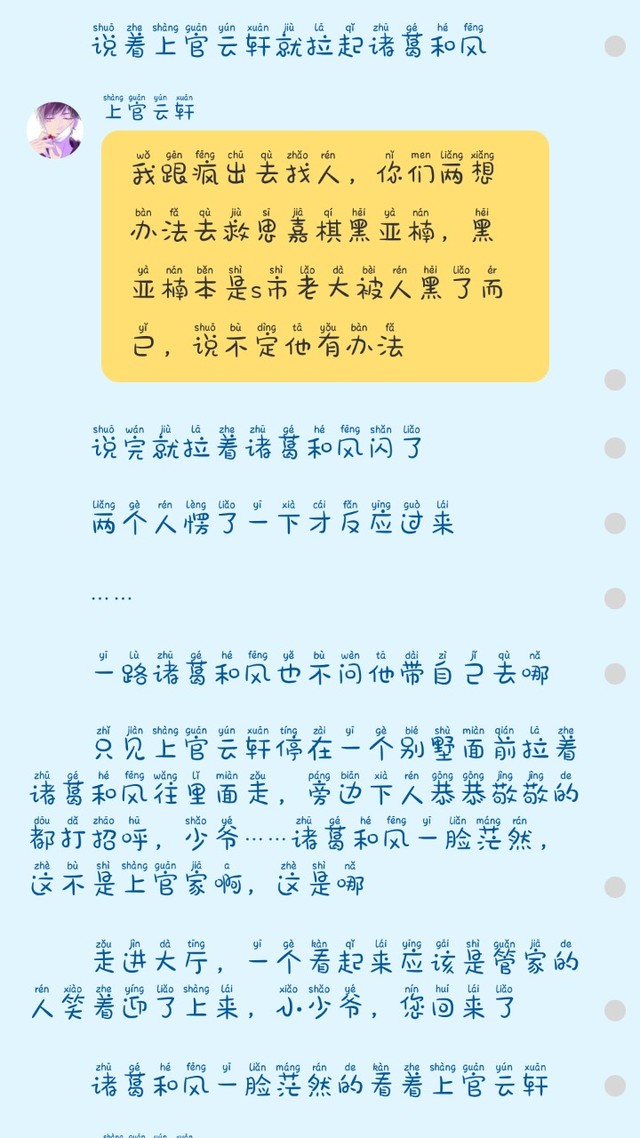 说着上官云轩就拉起诸葛和风

上官云轩

我跟疯出去找人，你们两想办法去救思嘉棋黑亚楠，黑亚楠本是s市老大被人黑了而已，说不定他有办法

说完就拉着诸葛和风闪了

两个人愣了一下才反应过来

……

一路诸葛和风也不问他带自己去哪

只见上官云轩停在一个别墅面前拉着诸葛和风往里面走，旁边下人恭恭敬敬的都打招呼，少爷……诸葛和风一脸茫然，这不是上官家啊，这是哪

走进大厅，一个看起来应该是管家的人笑着迎了上来，小少爷，您回来了

诸葛和风一脸茫然的看着上官云轩